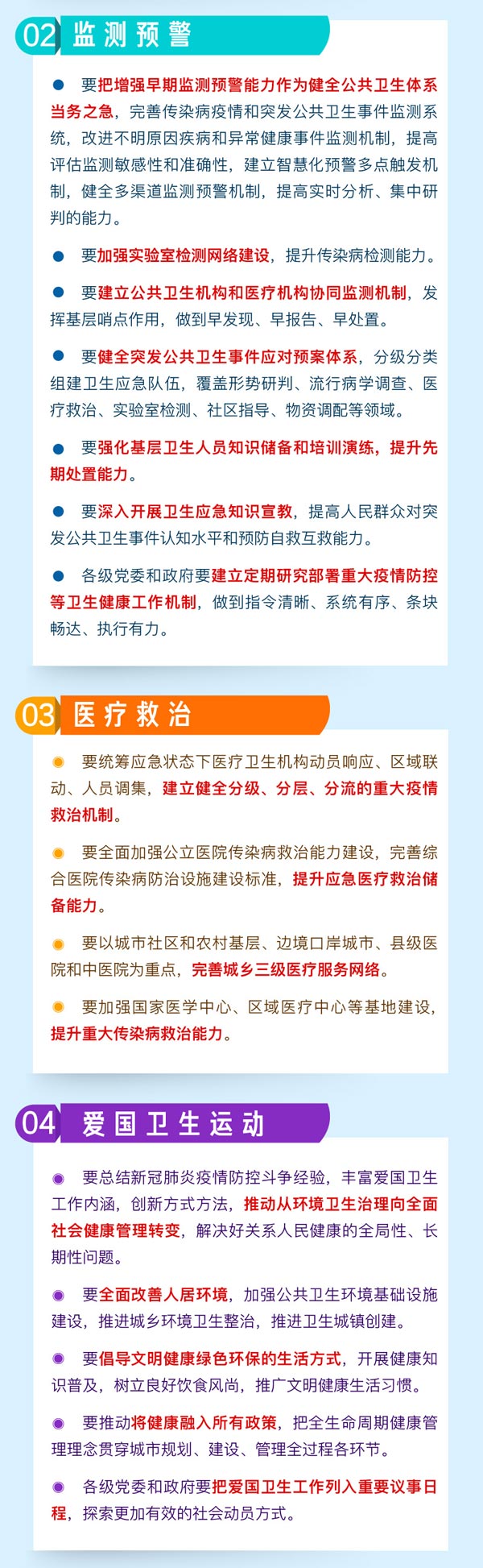 02 监测预警

● 要把增强早期监测预警能力作为健全公共卫生体系当务之急，完善传染病疫情和突发公共卫生事件监测系统，改进不明原因疾病和异常健康事件监测机制，提高评估监测敏感性和准确性，建立智慧化预警多点触发机制，健全多渠道监测预警机制，提高实时分析、集中研判的能力。

● 要加强实验室检测网络建设，提升传染病检测能力。

● 要建立公共卫生机构和医疗机构协同监测机制，发挥基层哨点作用，做到早发现、早报告、早处置。

● 要健全突发公共卫生事件应对预案体系，分级分类组建卫生应急队伍，覆盖形势研判、流行病学调查、医疗救治、实验室检测、社区指导、物资调配等领域。

● 要强化基层卫生人员知识储备和培训演练，提升先期处置能力。

● 要深入开展卫生应急知识宣教，提高人民群众对突发公共卫生事件认知水平和预防自救互救能力。

● 各级党委和政府要建立定期研究部署重大疫情防控等卫生健康工作机制，做到指令清晰、系统有序、条块畅达、执行有力。

03 医疗救治

● 要统筹应急状态下医疗卫生机构动员响应、区域联动、人员调集，建立健全分级、分层、分流的重大疫情救治机制。

● 要全面加强公立医院传染病救治能力建设，完善综合医院传染病防治设施建设标准，提升应急医疗救治储备能力。

● 要以城市社区和农村基层、边境口岸城市、县级医院和中医院为重点，完善城乡三级医疗服务网络。

● 要加强国家医学中心、区域医疗中心等基地建设，提升重大传染病救治能力。

04 爱国卫生运动

● 要总结新冠肺炎疫情防控斗争经验，丰富爱国卫生工作内涵，创新方式方法，推动从环境卫生治理向全面社会健康管理转变，解决好关系人民健康的全局性、长期性问题。

● 要全面改善人居环境，加强公共卫生环境基础设施建设，推进城乡环境卫生整治，推进卫生城镇创建。

● 要倡导文明健康绿色环保的生活方式，开展健康知识普及，树立良好饮食风尚，推广文明健康生活习惯。

● 要推动将健康融入所有政策，把全生命周期健康管理理念贯穿城市规划、建设、管理全过程各环节。

● 各级党委和政府要把爱国卫生工作列入重要议事日程，探索更加有效的社会动员方式。